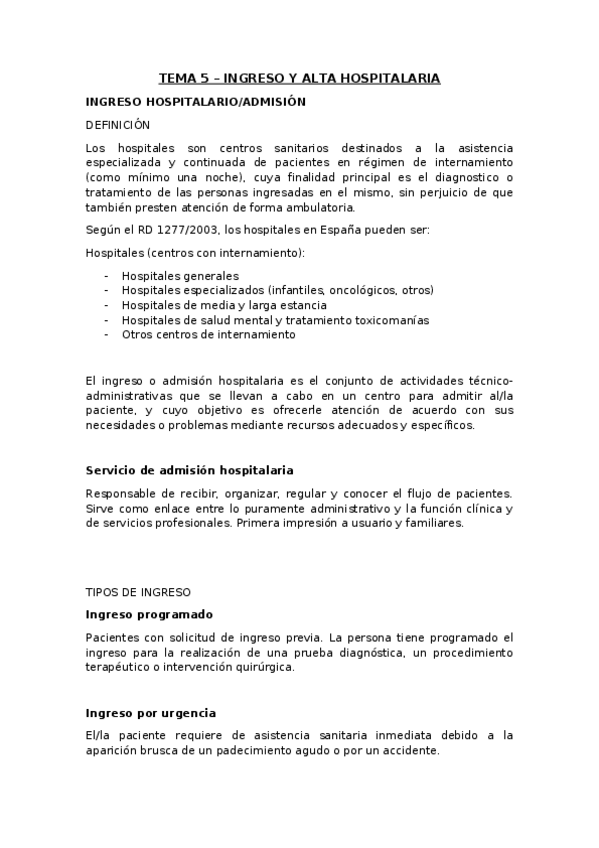 TEMA 5 – INGRESO Y ALTA HOSPITALARIA

INGRESO HOSPITALARIO/ADMISIÓN

DEFINICIÓN

Los hospitales son centros sanitarios destinados a la asistencia especializada y continuada de pacientes en régimen de internamiento (como mínimo una noche), cuya finalidad principal es el diagnostico o tratamiento de las personas ingresadas en el mismo, sin perjuicio de que también presten atención de forma ambulatoria.

Según el RD 1277/2003, los hospitales en España pueden ser:

Hospitales (centros con internamiento):

- Hospitales generales
- Hospitales especializados (infantiles, oncológicos, otros)
- Hospitales de media y larga estancia
- Hospitales de salud mental y tratamiento toxicomanías
- Otros centros de internamiento

El ingreso o admisión hospitalaria es el conjunto de actividades técnico-administrativas que se llevan a cabo en un centro para admitir al/la paciente, y cuyo objetivo es ofrecerle atención de acuerdo con sus necesidades o problemas mediante recursos adecuados y específicos.

Servicio de admisión hospitalaria

Responsable de recibir, organizar, regular y conocer el flujo de pacientes. Sirve como enlace entre lo puramente administrativo y la función clínica y de servicios profesionales. Primera impresión a usuario y familiares.

TIPOS DE INGRESO

Ingreso programado

Pacientes con solicitud de ingreso previa. La persona tiene programado el ingreso para la realización de una prueba diagnóstica, un procedimiento terapéutico o intervención quirúrgica.

Ingreso por urgencia

El/la paciente requiere de asistencia sanitaria inmediata debido a la aparición brusca de un padecimiento agudo o por un accidente.